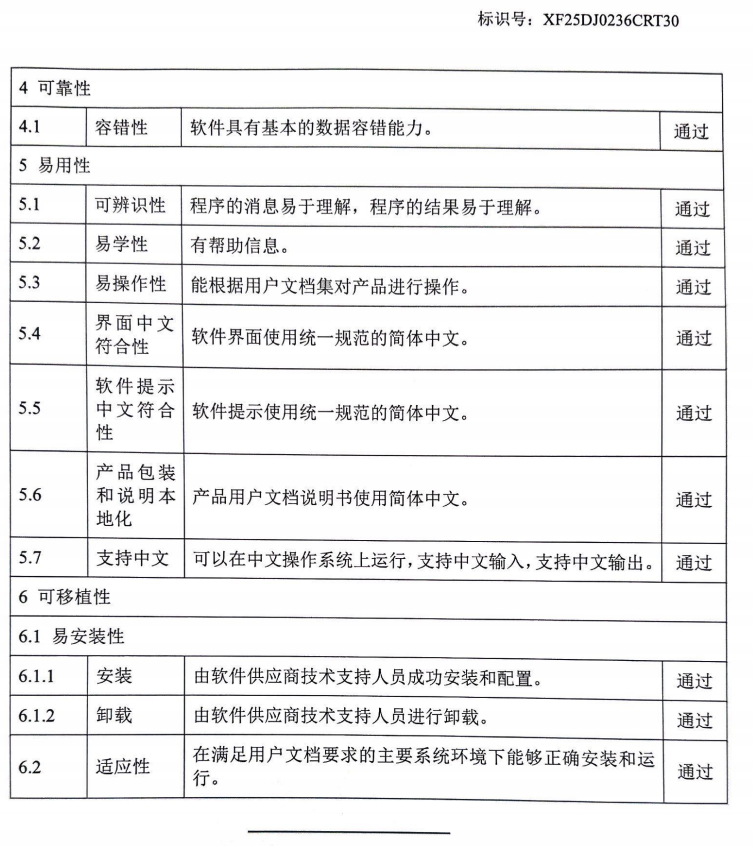 标识号：XF25DJ0236CRT30

| 4 可靠性 | | | |
|---|---|---|---|
| 4.1 | 容错性 | 软件具有基本的数据容错能力。 | 通过 |
| 5 易用性 | | | |
| 5.1 | 可辨识性 | 程序的消息易于理解，程序的结果易于理解。 | 通过 |
| 5.2 | 易学性 | 有帮助信息。 | 通过 |
| 5.3 | 易操作性 | 能根据用户文档集对产品进行操作。 | 通过 |
| 5.4 | 界面中文符合性 | 软件界面使用统一规范的简体中文。 | 通过 |
| 5.5 | 软件提示中文符合性 | 软件提示使用统一规范的简体中文。 | 通过 |
| 5.6 | 产品包装和说明本地化 | 产品用户文档说明书使用简体中文。 | 通过 |
| 5.7 | 支持中文 | 可以在中文操作系统上运行，支持中文输入，支持中文输出。 | 通过 |
| 6 可移植性 | | | |
| 6.1 易安装性 | | | |
| 6.1.1 | 安装 | 由软件供应商技术支持人员成功安装和配置。 | 通过 |
| 6.1.2 | 卸载 | 由软件供应商技术支持人员进行卸载。 | 通过 |
| 6.2 | 适应性 | 在满足用户文档要求的主要系统环境下能够正确安装和运行。 | 通过 |